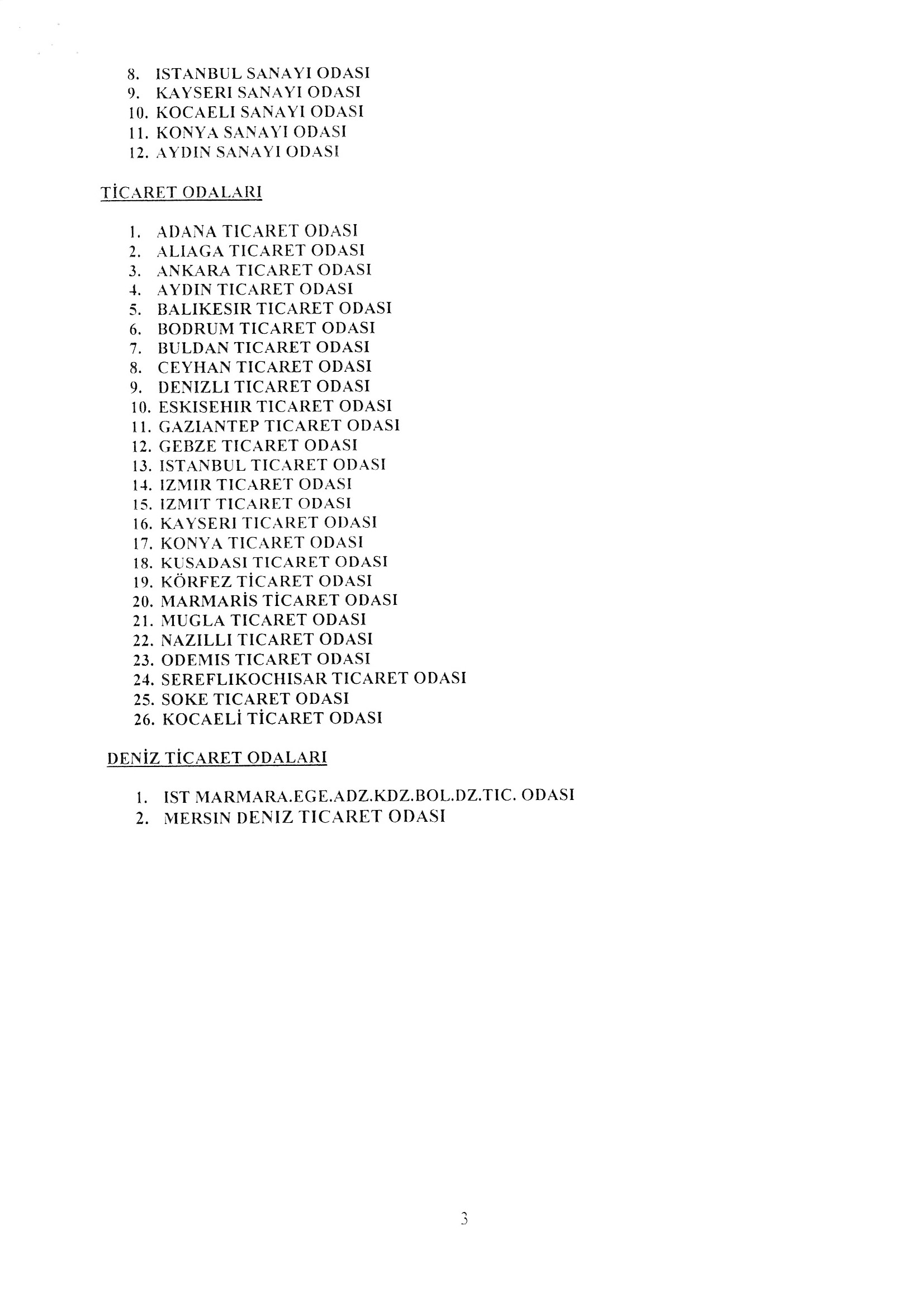 8. ISTANBUL SANAYI ODASI
9. KAYSERI SANAYI ODASI
10. KOCAELI SANAYI ODASI
11. KONYA SANAYI ODASI
12. AYDIN SANAYI ODASI

TİCARET ODALARI

1. ADANA TICARET ODASI
2. ALIAGA TICARET ODASI
3. ANKARA TICARET ODASI
4. AYDIN TICARET ODASI
5. BALIKESIR TICARET ODASI
6. BODRUM TICARET ODASI
7. BULDAN TICARET ODASI
8. CEYHAN TICARET ODASI
9. DENIZLI TICARET ODASI
10. ESKISEHIR TICARET ODASI
11. GAZIANTEP TICARET ODASI
12. GEBZE TICARET ODASI
13. ISTANBUL TICARET ODASI
14. IZMIR TICARET ODASI
15. IZMIT TICARET ODASI
16. KAYSERI TICARET ODASI
17. KONYA TICARET ODASI
18. KUSADASI TICARET ODASI
19. KÖRFEZ TİCARET ODASI
20. MARMARİS TİCARET ODASI
21. MUGLA TICARET ODASI
22. NAZILLI TICARET ODASI
23. ODEMIS TICARET ODASI
24. SEREFLIKOCHISAR TICARET ODASI
25. SOKE TICARET ODASI
26. KOCAELİ TİCARET ODASI

DENİZ TİCARET ODALARI

1. IST MARMARA.EGE.ADZ.KDZ.BOL.DZ.TIC. ODASI
2. MERSIN DENIZ TICARET ODASI

3